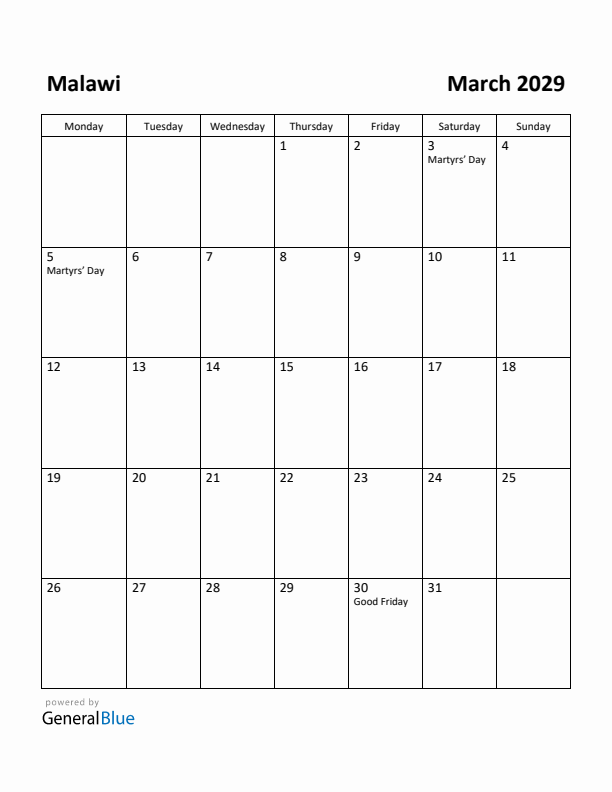 Malawi

March 2029

| Monday | Tuesday | Wednesday | Thursday | Friday | Saturday | Sunday |
|---|---|---|---|---|---|---|
| | | | 1 | 2 | 3 Martyrs' Day | 4 |
| 5 Martyrs' Day | 6 | 7 | 8 | 9 | 10 | 11 |
| 12 | 13 | 14 | 15 | 16 | 17 | 18 |
| 19 | 20 | 21 | 22 | 23 | 24 | 25 |
| 26 | 27 | 28 | 29 | 30 Good Friday | 31 | |

powered by
GeneralBlue